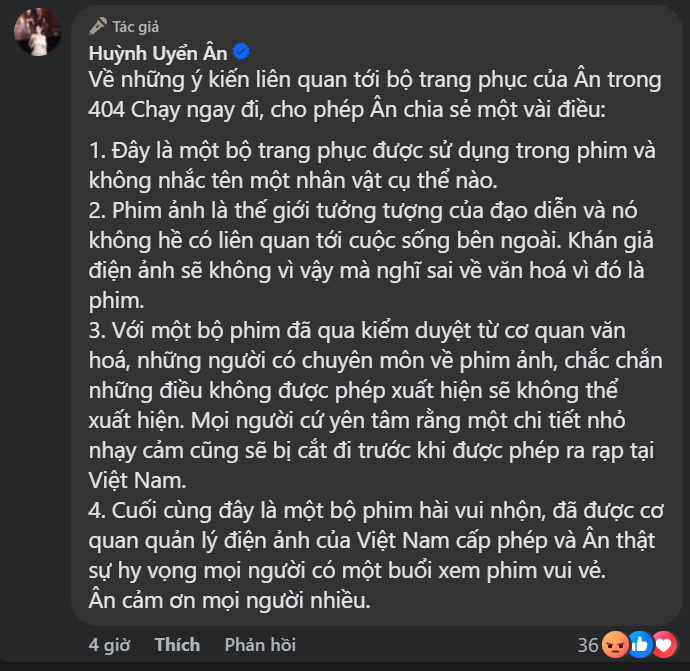 Tác giả
Huỳnh Uyển Ân
Về những ý kiến liên quan tới bộ trang phục của Ân trong 404 Chạy ngay đi, cho phép Ân chia sẻ một vài điều:

1. Đây là một bộ trang phục được sử dụng trong phim và không nhắc tên một nhân vật cụ thể nào.
2. Phim ảnh là thế giới tưởng tượng của đạo diễn và nó không hề có liên quan tới cuộc sống bên ngoài. Khán giả điện ảnh sẽ không vì vậy mà nghĩ sai về văn hoá vì đó là phim.
3. Với một bộ phim đã qua kiểm duyệt từ cơ quan văn hoá, những người có chuyên môn về phim ảnh, chắc chắn những điều không được phép xuất hiện sẽ không thể xuất hiện. Mọi người cứ yên tâm rằng một chi tiết nhỏ nhạy cảm cũng sẽ bị cắt đi trước khi được phép ra rạp tại Việt Nam.
4. Cuối cùng đây là một bộ phim hài vui nhộn, đã được cơ quan quản lý điện ảnh của Việt Nam cấp phép và Ân thật sự hy vọng mọi người có một buổi xem phim vui vẻ.
Ân cảm ơn mọi người nhiều.

4 giờ Thích Phản hồi 36